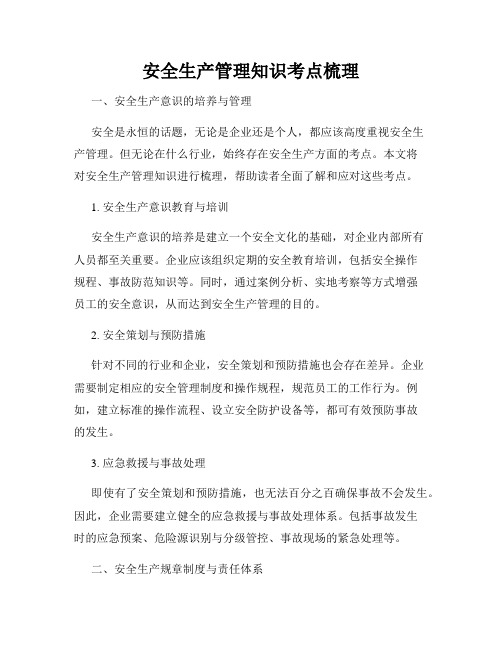 安全生产管理知识考点梳理

一、安全生产意识的培养与管理

安全是永恒的话题，无论是企业还是个人，都应该高度重视安全生产管理。但无论在什么行业，始终存在安全生产方面的考点。本文将对安全生产管理知识进行梳理，帮助读者全面了解和应对这些考点。

1. 安全生产意识教育与培训

安全生产意识的培养是建立一个安全文化的基础，对企业内部所有人员都至关重要。企业应该组织定期的安全教育培训，包括安全操作规程、事故防范知识等。同时，通过案例分析、实地考察等方式增强员工的安全意识，从而达到安全生产管理的目的。

2. 安全策划与预防措施

针对不同的行业和企业，安全策划和预防措施也会存在差异。企业需要制定相应的安全管理制度和操作规程，规范员工的工作行为。例如，建立标准的操作流程、设立安全防护设备等，都可有效预防事故的发生。

3. 应急救援与事故处理

即使有了安全策划和预防措施，也无法百分之百确保事故不会发生。因此，企业需要建立健全的应急救援与事故处理体系。包括事故发生时的应急预案、危险源识别与分级管控、事故现场的紧急处理等。

二、安全生产规章制度与责任体系